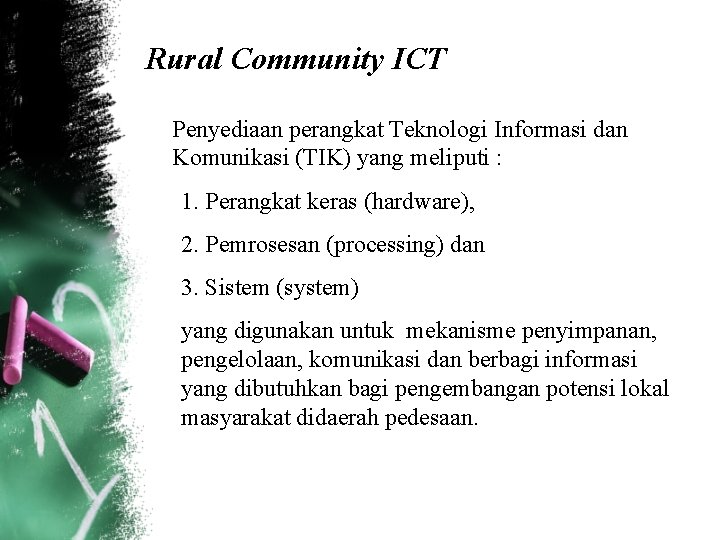 Rural Community ICT

Penyediaan perangkat Teknologi Informasi dan Komunikasi (TIK) yang meliputi :

1. Perangkat keras (hardware),

2. Pemrosesan (processing) dan

3. Sistem (system)

yang digunakan untuk mekanisme penyimpanan, pengelolaan, komunikasi dan berbagi informasi yang dibutuhkan bagi pengembangan potensi lokal masyarakat didaerah pedesaan.